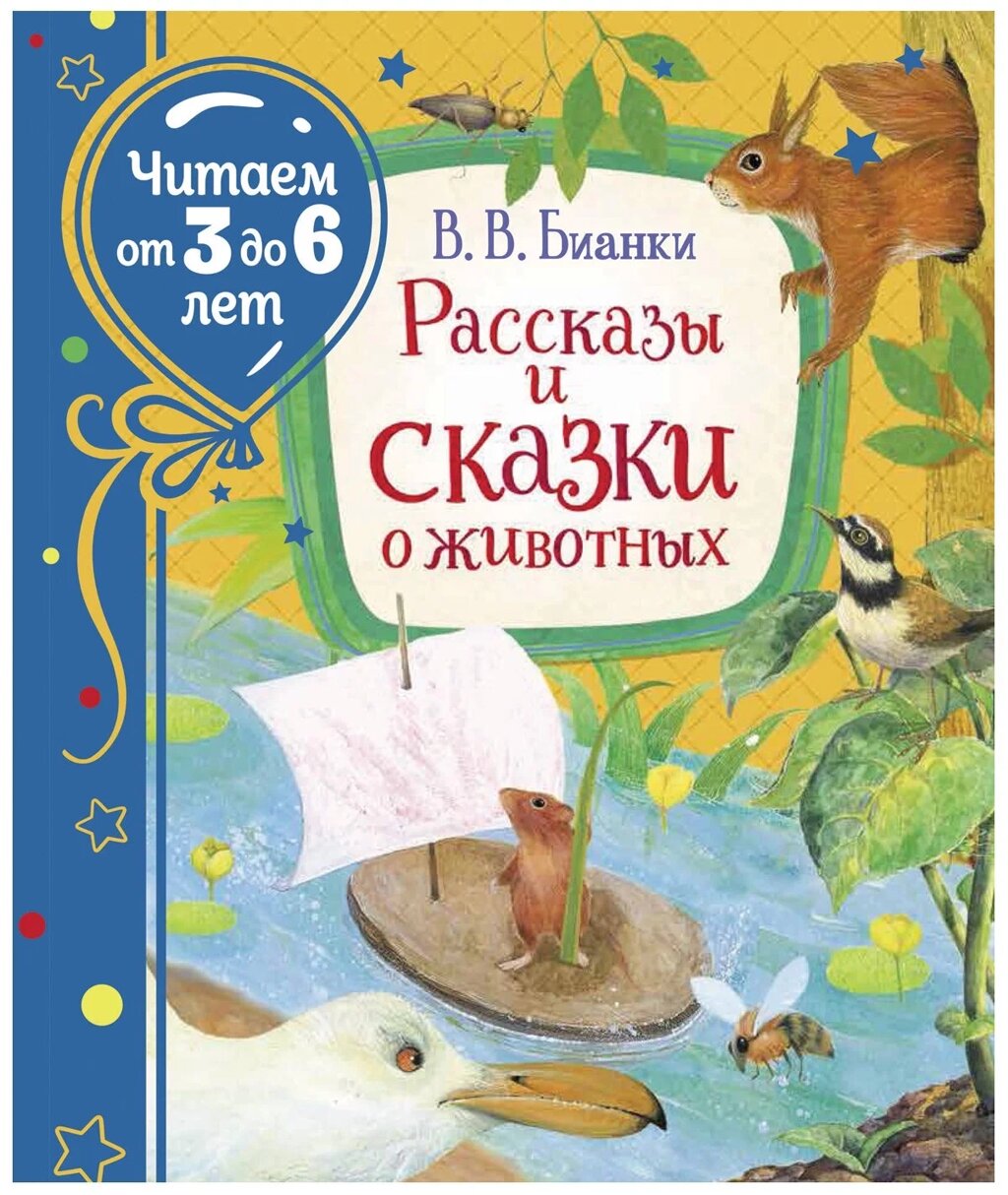 Читаем от 3 до 6 лет

В. В. Бианки

Рассказы и сказки о животных